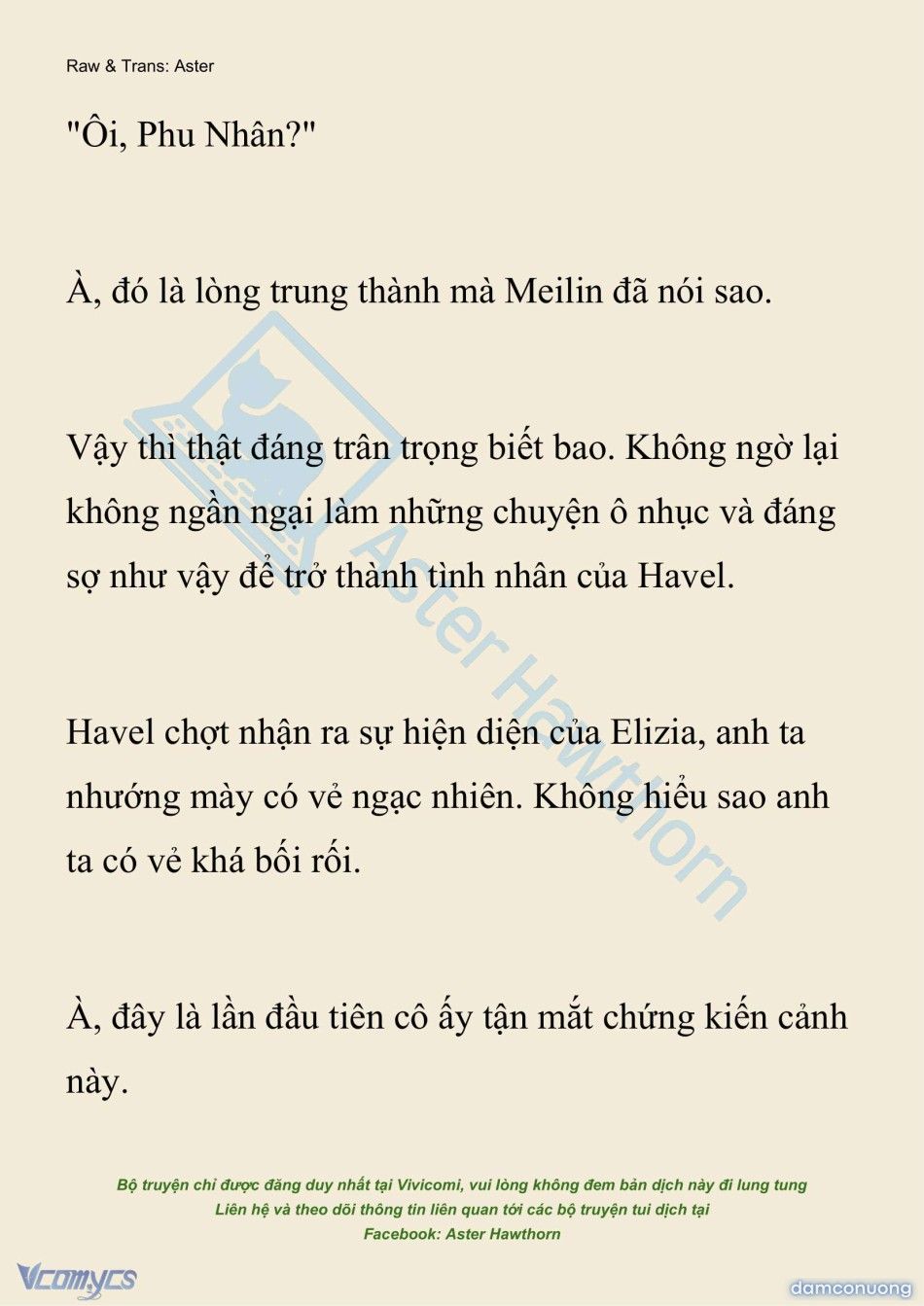 Raw & Trans: Aster

"Ôi, Phu Nhân?"

À, đó là lòng trung thành mà Meilin đã nói sao.

Vậy thì thật đáng trân trọng biết bao. Không ngờ lại không ngần ngại làm những chuyện ô nhục và đáng sợ như vậy để trở thành tình nhân của Havel.

Havel chợt nhận ra sự hiện diện của Elizia, anh ta nhướng mày có vẻ ngạc nhiên. Không hiểu sao anh ta có vẻ khá bối rối.

À, đây là lần đầu tiên cô ấy tận mắt chứng kiến cảnh này.

Aster Hawthorn

Bộ truyện chỉ được đăng duy nhất tại Vivicomi, vui lòng không đem bản dịch này đi lung tung
Liên hệ và theo dõi thông tin liên quan tới các bộ truyện tui dịch tại
Facebook: Aster Hawthorn

Vcomycs

damconuong